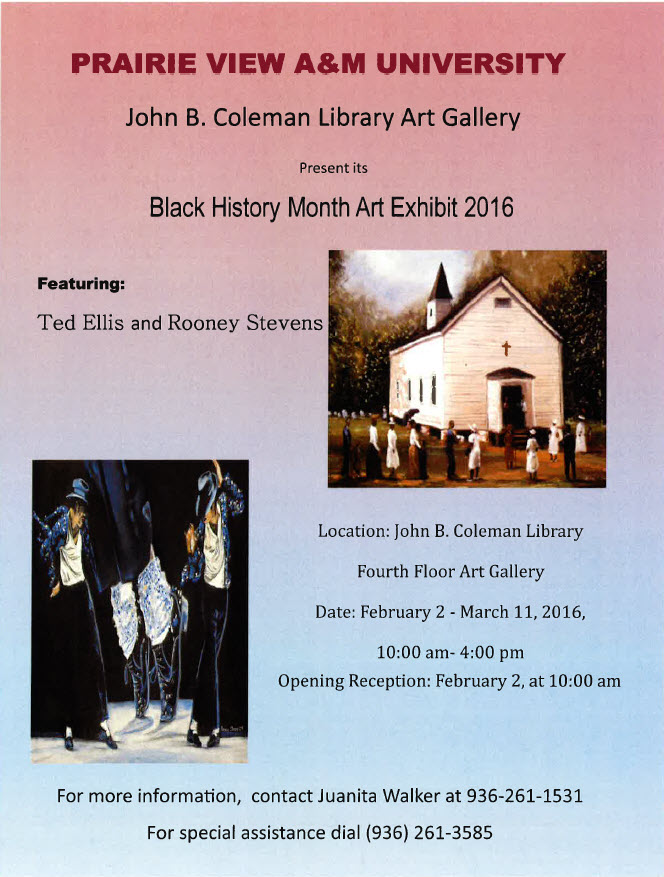 PRAIRIE VIEW A&M UNIVERSITY

John B. Coleman Library Art Gallery

Present its

Black History Month Art Exhibit 2016

Featuring:

Ted Ellis and Rooney Stevens

Location: John B. Coleman Library

Fourth Floor Art Gallery

Date: February 2 - March 11, 2016,

10:00 am- 4:00 pm

Opening Reception: February 2, at 10:00 am

For more information, contact Juanita Walker at 936-261-1531

For special assistance dial (936) 261-3585